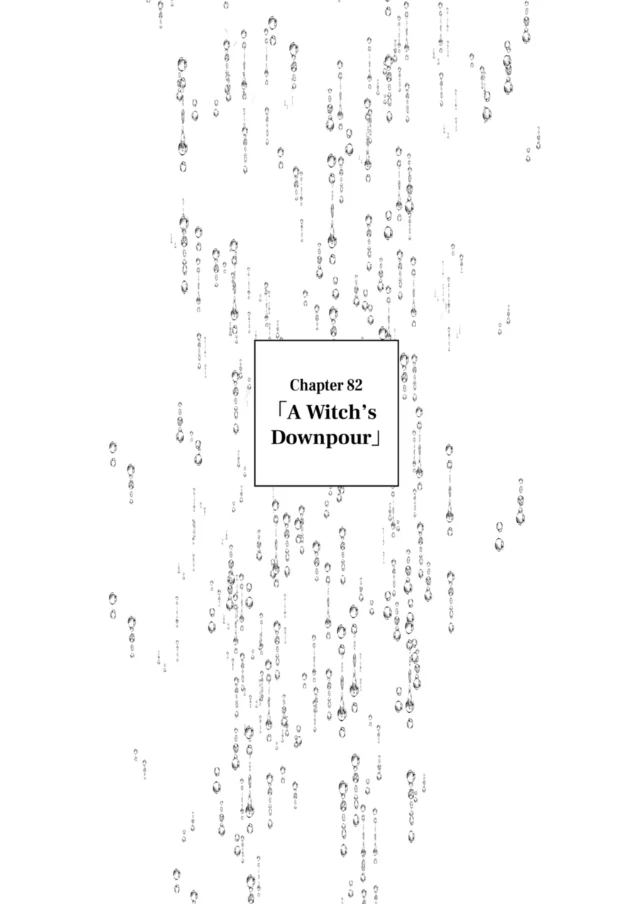 Chapter 82
「A Witch's Downpour」